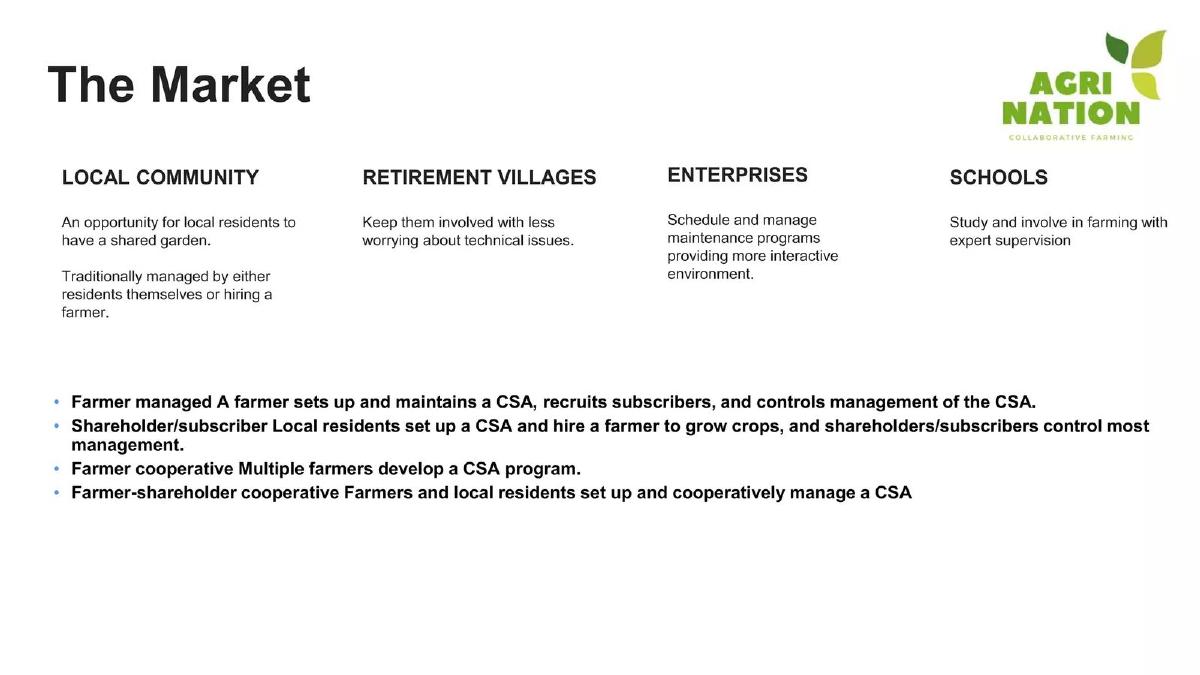 The Market

AGRI NATION
COLLABORATIVE FARMING

LOCAL COMMUNITY

An opportunity for local residents to have a shared garden.

Traditionally managed by either residents themselves or hiring a farmer.

RETIREMENT VILLAGES

Keep them involved with less worrying about technical issues.

ENTERPRISES

Schedule and manage maintenance programs providing more interactive environment.

SCHOOLS

Study and involve in farming with expert supervision

• Farmer managed A farmer sets up and maintains a CSA, recruits subscribers, and controls management of the CSA.
• Shareholder/subscriber Local residents set up a CSA and hire a farmer to grow crops, and shareholders/subscribers control most management.
• Farmer cooperative Multiple farmers develop a CSA program.
• Farmer-shareholder cooperative Farmers and local residents set up and cooperatively manage a CSA